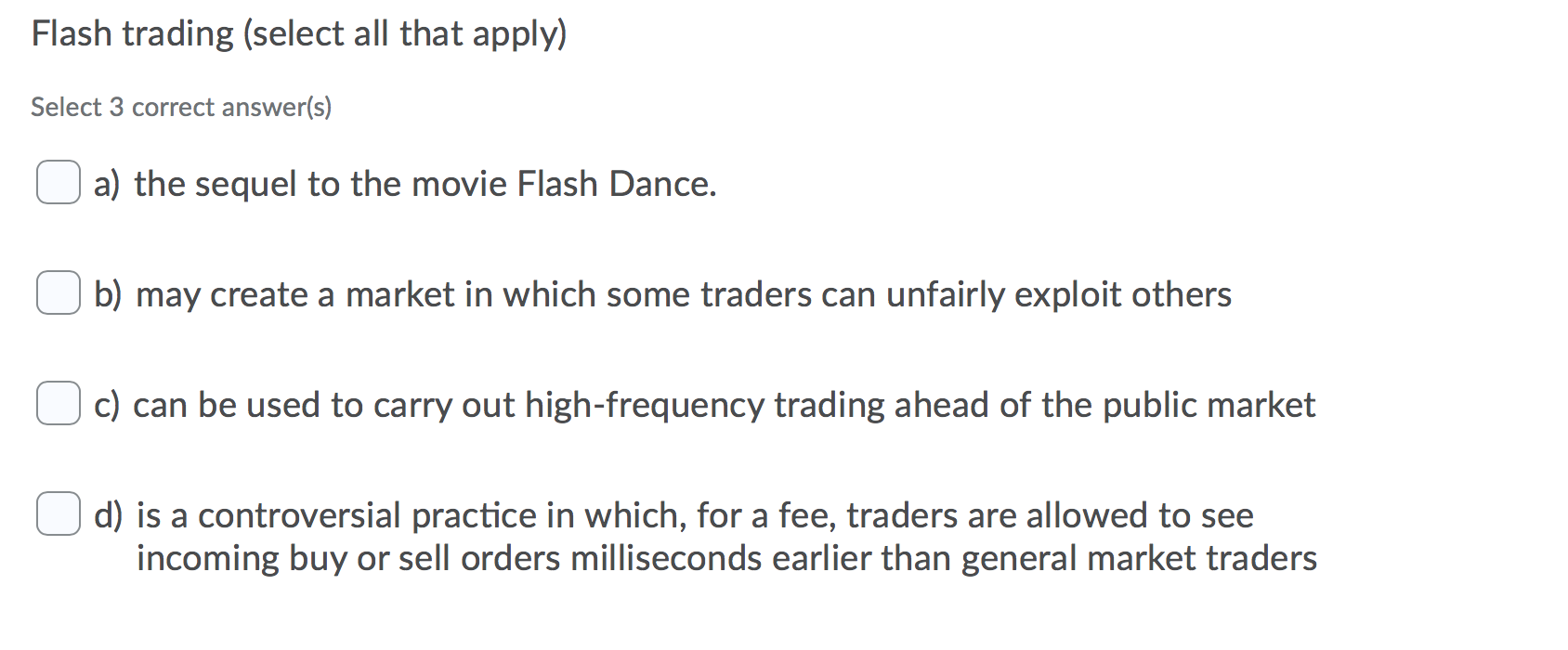 Flash trading (select all that apply)

Select 3 correct answer(s)

a) the sequel to the movie Flash Dance.

b) may create a market in which some traders can unfairly exploit others

c) can be used to carry out high-frequency trading ahead of the public market

d) is a controversial practice in which, for a fee, traders are allowed to see incoming buy or sell orders milliseconds earlier than general market traders